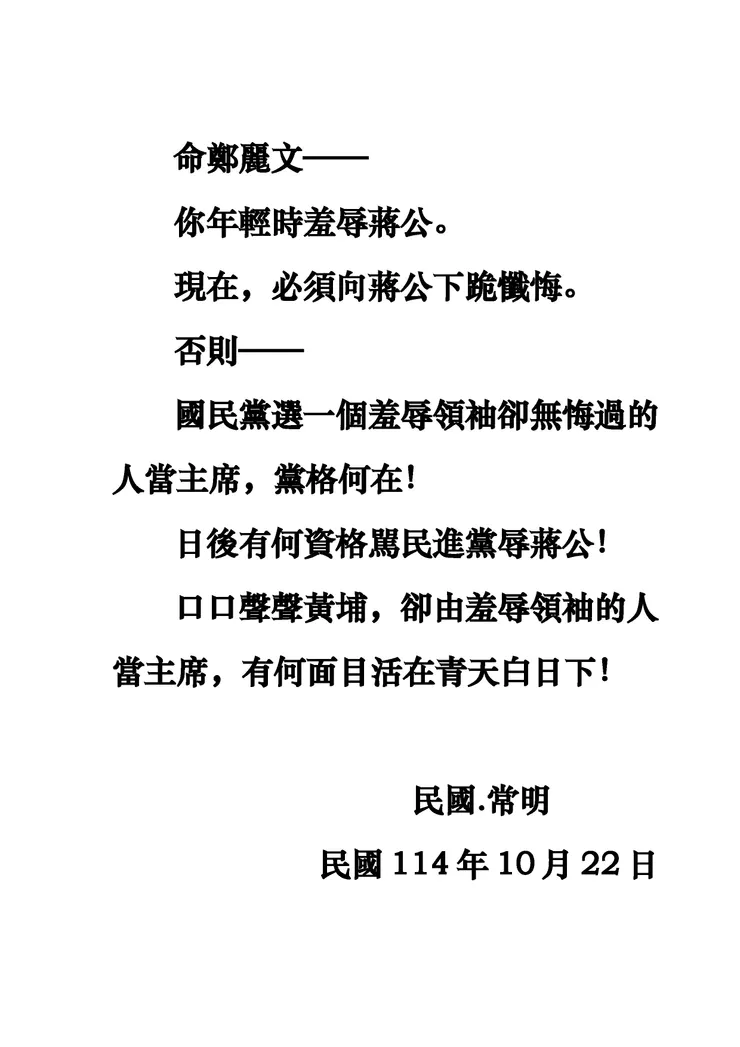 命鄭麗文——

你年輕時羞辱蔣公。

現在，必須向蔣公下跪懺悔。

否則——

國民黨選一個羞辱領袖卻無悔過的人當主席，黨格何在!

日後有何資格罵民進黨辱蔣公!

口口聲聲黃埔，卻由羞辱領袖的人當主席，有何面目活在青天白日下!

民國.常明

民國 114 年 10 月 22 日